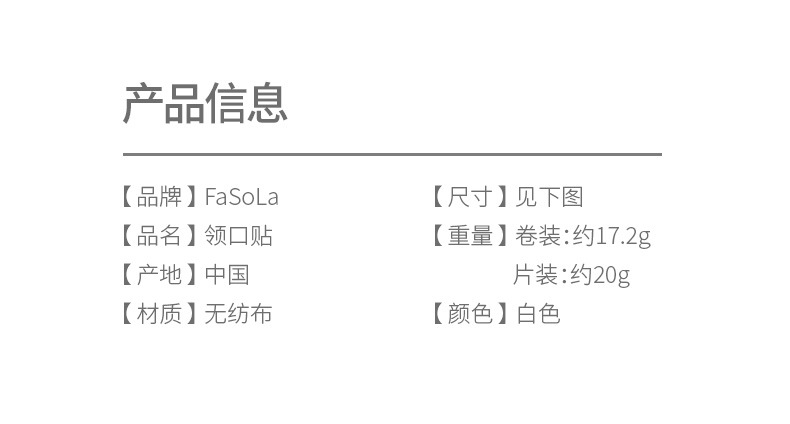 产品信息

【品牌】FaSoLa
【品名】领口贴
【产地】中国
【材质】无纺布

【尺寸】见下图
【重量】卷装:约17.2g
片装:约20g
【颜色】白色